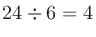 $24 \div 6 = 4$